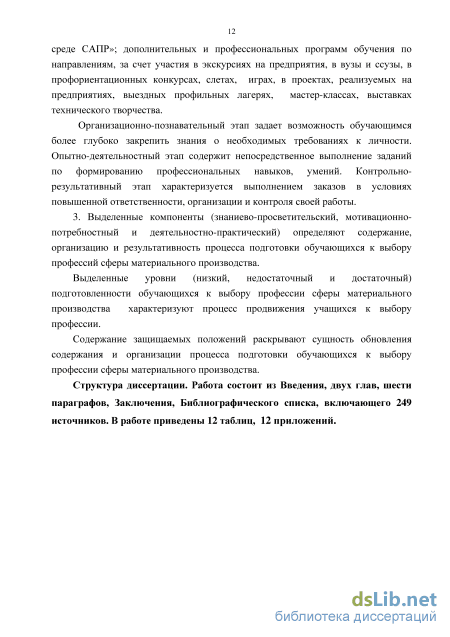 12

среде САПР»; дополнительных и профессиональных программ обучения по направлениям, за счет участия в экскурсиях на предприятия, в вузы и ссузы, в профориентационных конкурсах, слетах, играх, в проектах, реализуемых на предприятиях, выездных профильных лагерях, мастер-классах, выставках технического творчества.

Организационно-познавательный этап задает возможность обучающимся более глубоко закрепить знания о необходимых требованиях к личности. Опытно-деятельностный этап содержит непосредственное выполнение заданий по формированию профессиональных навыков, умений. Контрольно-результативный этап характеризуется выполнением заказов в условиях повышенной ответственности, организации и контроля своей работы.

3. Выделенные компоненты (знаниево-просветительский, мотивационно-потребностный и деятельностно-практический) определяют содержание, организацию и результативность процесса подготовки обучающихся к выбору профессий сферы материального производства.

Выделенные уровни (низкий, недостаточный и достаточный) подготовленности обучающихся к выбору профессии сферы материального производства характеризуют процесс продвижения учащихся к выбору профессии.

Содержание защищаемых положений раскрывают сущность обновления содержания и организации процесса подготовки обучающихся к выбору профессии сферы материального производства.

Структура диссертации. Работа состоит из Введения, двух глав, шести параграфов, Заключения, Библиографического списка, включающего 249 источников. В работе приведены 12 таблиц, 12 приложений.

dsLib.net
библиотека диссертаций